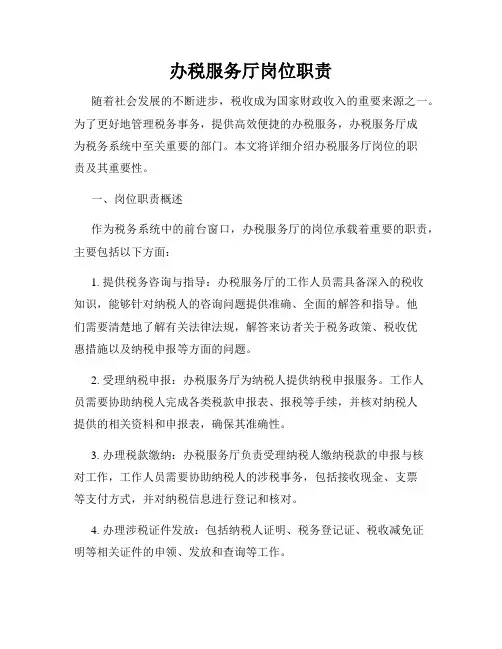 办税服务厅岗位职责

随着社会发展的不断进步，税收成为国家财政收入的重要来源之一。为了更好地管理税务事务，提供高效便捷的办税服务，办税服务厅成为税务系统中至关重要的部门。本文将详细介绍办税服务厅岗位的职责及其重要性。

一、岗位职责概述

作为税务系统中的前台窗口，办税服务厅的岗位承载着重要的职责，主要包括以下方面：

1. 提供税务咨询与指导：办税服务厅的工作人员需具备深入的税收知识，能够针对纳税人的咨询问题提供准确、全面的解答和指导。他们需要清楚地了解有关法律法规，解答来访者关于税务政策、税收优惠措施以及纳税申报等方面的问题。

2. 受理纳税申报：办税服务厅为纳税人提供纳税申报服务。工作人员需要协助纳税人完成各类税款申报表、报税等手续，并核对纳税人提供的相关资料和申报表，确保其准确性。

3. 办理税款缴纳：办税服务厅负责受理纳税人缴纳税款的申报与核对工作，工作人员需要协助纳税人的涉税事务，包括接收现金、支票等支付方式，并对纳税信息进行登记和核对。

4. 办理涉税证件发放：包括纳税人证明、税务登记证、税收减免证明等相关证件的申领、发放和查询等工作。